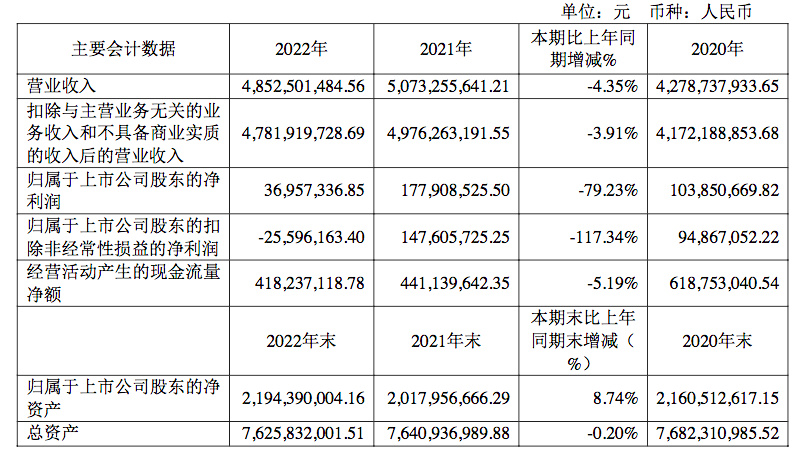 单位：元 币种：人民币

| 主要会计数据 | 2022年 | 2021年 | 本期比上年同期增减% | 2020年 |
|---|---|---|---|---|
| 营业收入 | 4,852,501,484.56 | 5,073,255,641.21 | -4.35% | 4,278,737,933.65 |
| 扣除与主营业务无关的业务收入和不具备商业实质的收入后的营业收入 | 4,781,919,728.69 | 4,976,263,191.55 | -3.91% | 4,172,188,853.68 |
| 归属于上市公司股东的净利润 | 36,957,336.85 | 177,908,525.50 | -79.23% | 103,850,669.82 |
| 归属于上市公司股东的扣除非经常性损益的净利润 | -25,596,163.40 | 147,605,725.25 | -117.34% | 94,867,052.22 |
| 经营活动产生的现金流量净额 | 418,237,118.78 | 441,139,642.35 | -5.19% | 618,753,040.54 |
|  | 2022年末 | 2021年末 | 本期末比上年同期末增减（%） | 2020年末 |
| 归属于上市公司股东的净资产 | 2,194,390,004.16 | 2,017,956,666.29 | 8.74% | 2,160,512,617.15 |
| 总资产 | 7,625,832,001.51 | 7,640,936,989.88 | -0.20% | 7,682,310,985.52 |